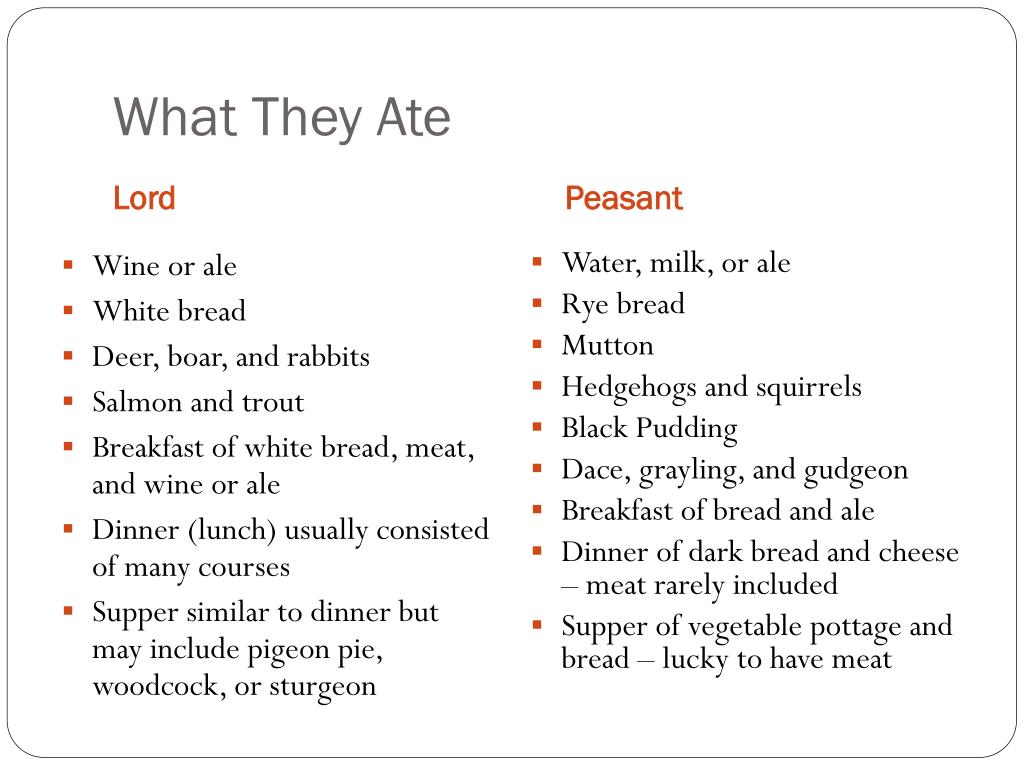 What They Ate

Lord

- Wine or ale
- White bread
- Deer, boar, and rabbits
- Salmon and trout
- Breakfast of white bread, meat, and wine or ale
- Dinner (lunch) usually consisted of many courses
- Supper similar to dinner but may include pigeon pie, woodcock, or sturgeon

Peasant

- Water, milk, or ale
- Rye bread
- Mutton
- Hedgehogs and squirrels
- Black Pudding
- Dace, grayling, and gudgeon
- Breakfast of bread and ale
- Dinner of dark bread and cheese – meat rarely included
- Supper of vegetable pottage and bread – lucky to have meat